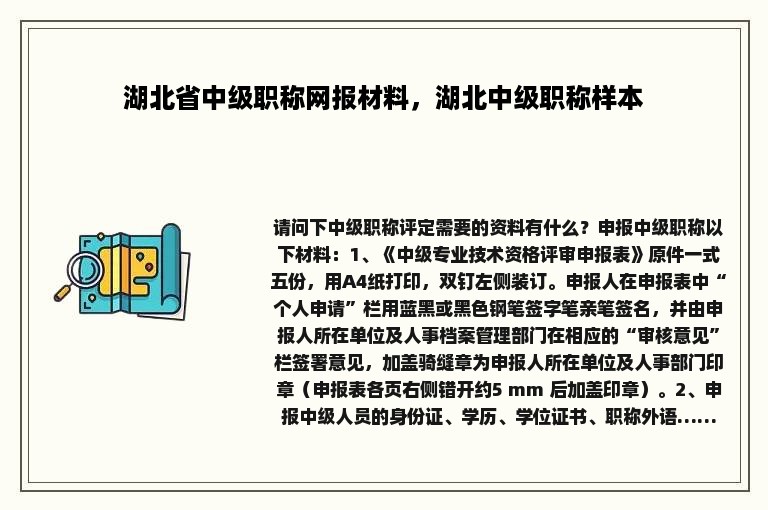 湖北省中级职称网报材料，湖北中级职称样本

请问下中级职称评定需要的资料有什么？申报中级职称以下材料：1、《中级专业技术资格评审申报表》原件一式五份，用A4纸打印，双钉左侧装订。申报人在申报表中“个人申请”栏用蓝黑或黑色钢笔签字笔亲笔签名，并由申报人所在单位及人事档案管理部门在相应的“审核意见”栏签署意见，加盖骑缝章为申报人所在单位及人事部门印章（申报表各页右侧错开约5 mm 后加盖印章）。2、申报中级人员的身份证、学历、学位证书、职称外语......